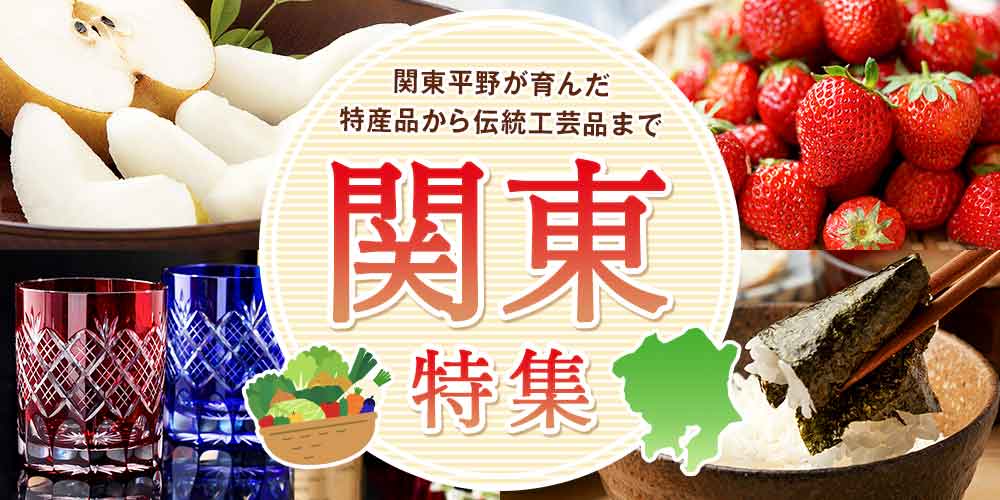 関東平野が育んだ
特産品から伝統工芸品まで

関東

特集